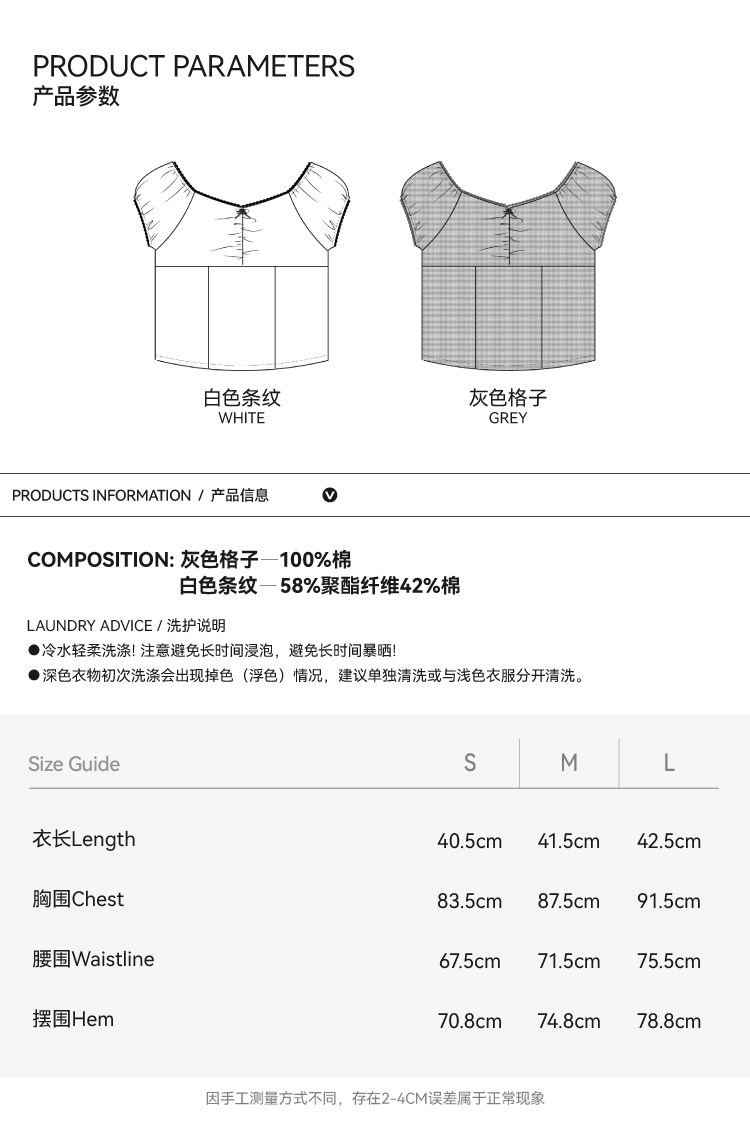 PRODUCT PARAMETERS
产品参数

白色条纹
WHITE

灰色格子
GREY

PRODUCTS INFORMATION / 产品信息

COMPOSITION: 灰色格子—100%棉
白色条纹—58%聚酯纤维42%棉

LAUNDRY ADVICE / 洗护说明
●冷水轻柔洗涤! 注意避免长时间浸泡，避免长时间暴晒!
●深色衣物初次洗涤会出现掉色（浮色）情况，建议单独清洗或与浅色衣服分开清洗。

| Size Guide | S | M | L |
|---|---|---|---|
| 衣长Length | 40.5cm | 41.5cm | 42.5cm |
| 胸围Chest | 83.5cm | 87.5cm | 91.5cm |
| 腰围Waistline | 67.5cm | 71.5cm | 75.5cm |
| 摆围Hem | 70.8cm | 74.8cm | 78.8cm |

因手工测量方式不同，存在2-4CM误差属于正常现象